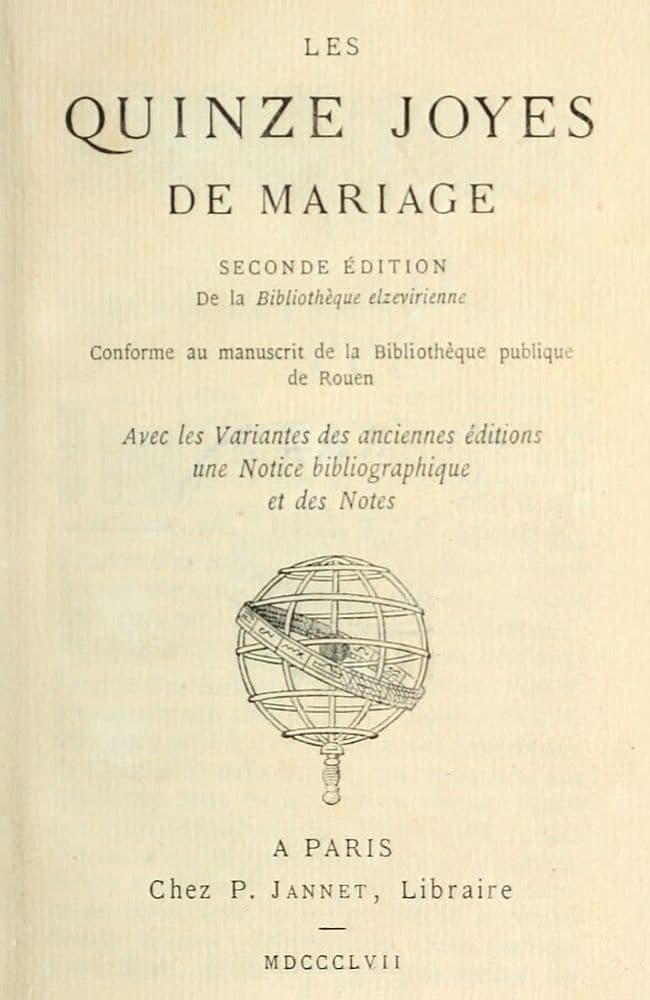 LES

QUINZE JOYES

DE MARIAGE

SECONDE ÉDITION

De la Bibliothèque elzevirienne

Conforme au manuscrit de la Bibliothèque publique de Rouen

Avec les Variantes des anciennes éditions une Notice bibliographique et des Notes

A PARIS

Chez P. JANNET, Libraire

MDCCCLVII